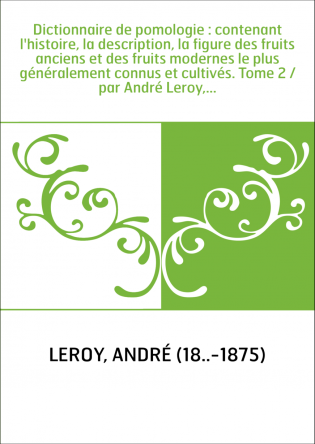 Dictionnaire de pomologie : contenant l'histoire, la description, la figure des fruits anciens et des fruits modernes le plus généralement connus et cultivés. Tome 2 / par André Leroy,...

LEROY, ANDRÉ (18..-1875)